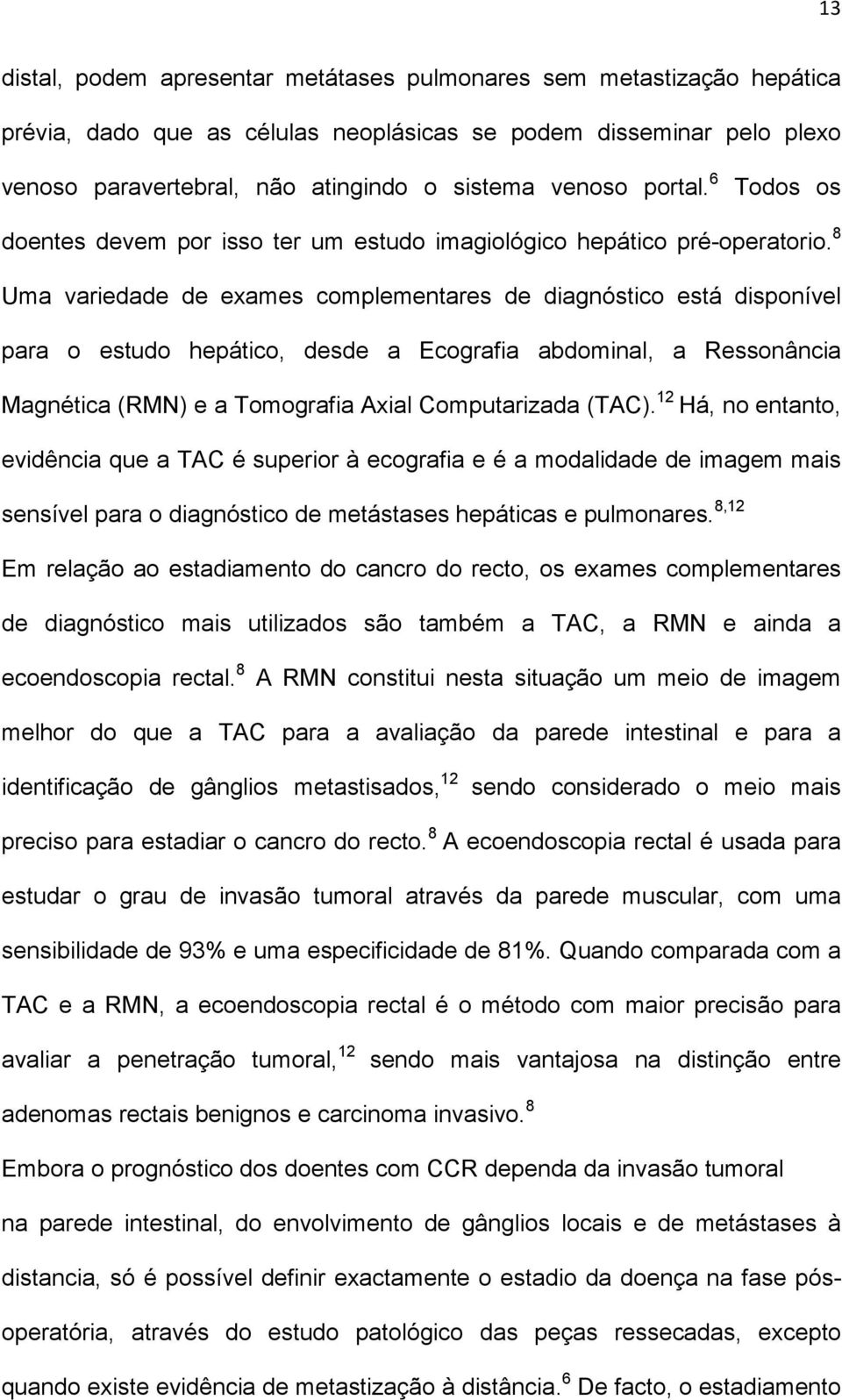 13

distal, podem apresentar metátases pulmonares sem metastização hepática prévia, dado que as células neoplásicas se podem disseminar pelo plexo venoso paravertebral, não atingindo o sistema venoso portal.$^{6}$ Todos os doentes devem por isso ter um estudo imagiológico hepático pré-operatorio.$^{8}$ Uma variedade de exames complementares de diagnóstico está disponível para o estudo hepático, desde a Ecografia abdominal, a Ressonância Magnética (RMN) e a Tomografia Axial Computarizada (TAC).$^{12}$ Há, no entanto, evidência que a TAC é superior à ecografia e é a modalidade de imagem mais sensível para o diagnóstico de metástases hepáticas e pulmonares.$^{8,12}$

Em relação ao estadiamento do cancro do recto, os exames complementares de diagnóstico mais utilizados são também a TAC, a RMN e ainda a ecoendoscopia rectal.$^{8}$ A RMN constitui nesta situação um meio de imagem melhor do que a TAC para a avaliação da parede intestinal e para a identificação de gânglios metastisados,$^{12}$ sendo considerado o meio mais preciso para estadiar o cancro do recto.$^{8}$ A ecoendoscopia rectal é usada para estudar o grau de invasão tumoral através da parede muscular, com uma sensibilidade de 93% e uma especificidade de 81%. Quando comparada com a TAC e a RMN, a ecoendoscopia rectal é o método com maior precisão para avaliar a penetração tumoral,$^{12}$ sendo mais vantajosa na distinção entre adenomas rectais benignos e carcinoma invasivo.$^{8}$

Embora o prognóstico dos doentes com CCR dependa da invasão tumoral na parede intestinal, do envolvimento de gânglios locais e de metástases à distancia, só é possível definir exactamente o estadio da doença na fase pós-operatória, através do estudo patológico das peças ressecadas, excepto quando existe evidência de metastização à distância.$^{6}$ De facto, o estadiamento